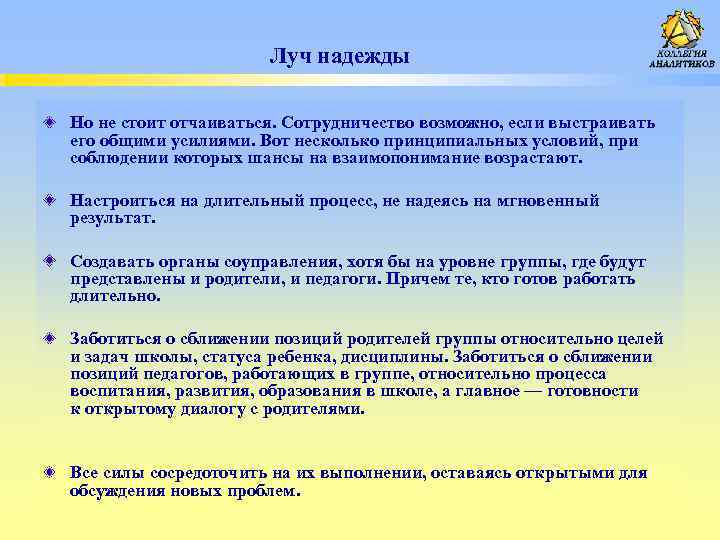 Луч надежды

КОЛЛЕГИЯ АНАЛИТИКОВ

Но не стоит отчаиваться. Сотрудничество возможно, если выстраивать его общими усилиями. Вот несколько принципиальных условий, при соблюдении которых шансы на взаимопонимание возрастают.

Настроиться на длительный процесс, не надеясь на мгновенный результат.

Создавать органы соуправления, хотя бы на уровне группы, где будут представлены и родители, и педагоги. Причем те, кто готов работать длительно.

Заботиться о сближении позиций родителей группы относительно целей и задач школы, статуса ребенка, дисциплины. Заботиться о сближении позиций педагогов, работающих в группе, относительно процесса воспитания, развития, образования в школе, а главное — готовности к открытому диалогу с родителями.

Все силы сосредоточить на их выполнении, оставаясь открытыми для обсуждения новых проблем.